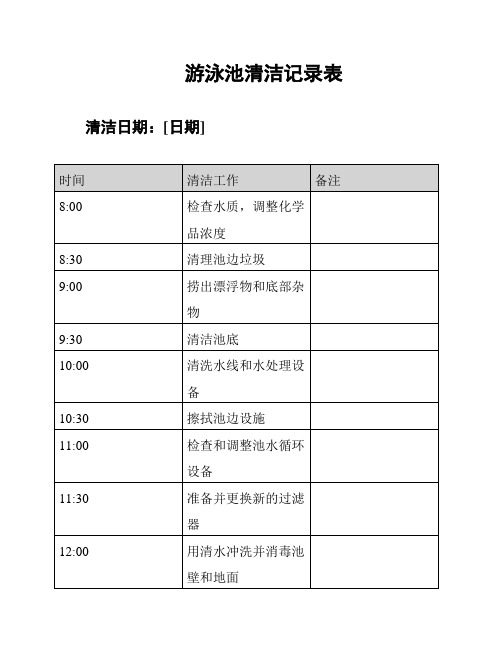 游泳池清洁记录表

清洁日期：[日期]

| 时间 | 清洁工作 | 备注 |
|---|---|---|
| 8:00 | 检查水质，调整化学品浓度 | |
| 8:30 | 清理池边垃圾 | |
| 9:00 | 捞出漂浮物和底部杂物 | |
| 9:30 | 清洁池底 | |
| 10:00 | 清洗水线和水处理设备 | |
| 10:30 | 擦拭池边设施 | |
| 11:00 | 检查和调整池水循环设备 | |
| 11:30 | 准备并更换新的过滤器 | |
| 12:00 | 用清水冲洗并消毒池壁和地面 | |